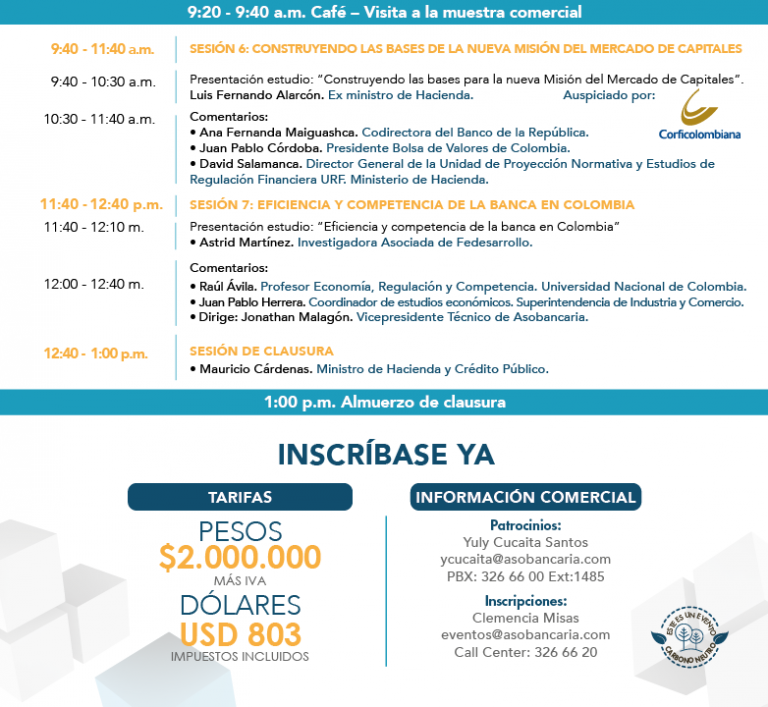 9:20 - 9:40 a.m. Café – Visita a la muestra comercial

9:40 - 11:40 a.m.
SESIÓN 6: CONSTRUYENDO LAS BASES DE LA NUEVA MISIÓN DEL MERCADO DE CAPITALES

9:40 - 10:30 a.m.
Presentación estudio: "Construyendo las bases para la nueva Misión del Mercado de Capitales". Luis Fernando Alarcón. Ex ministro de Hacienda.
Auspiciado por:
Corficolombiana

10:30 - 11:40 a.m.
Comentarios:
• Ana Fernanda Maiguashca. Codirectora del Banco de la República.
• Juan Pablo Córdoba. Presidente Bolsa de Valores de Colombia.
• David Salamanca. Director General de la Unidad de Proyección Normativa y Estudios de Regulación Financiera URF. Ministerio de Hacienda.

11:40 - 12:40 p.m.
SESIÓN 7: EFICIENCIA Y COMPETENCIA DE LA BANCA EN COLOMBIA

11:40 - 12:10 m.
Presentación estudio: "Eficiencia y competencia de la banca en Colombia"
• Astrid Martínez. Investigadora Asociada de Fedesarrollo.

12:00 - 12:40 m.
Comentarios:
• Raúl Ávila. Profesor Economía, Regulación y Competencia. Universidad Nacional de Colombia.
• Juan Pablo Herrera. Coordinador de estudios económicos. Superintendencia de Industria y Comercio.
• Dirige: Jonathan Malagón. Vicepresidente Técnico de Asobancaria.

12:40 - 1:00 p.m.
SESIÓN DE CLAUSURA
• Mauricio Cárdenas. Ministro de Hacienda y Crédito Público.

1:00 p.m. Almuerzo de clausura

INSCRÍBASE YA

TARIFAS
PESOS
$2.000.000
MÁS IVA
DÓLARES
USD 803
IMPUESTOS INCLUIDOS

INFORMACIÓN COMERCIAL
Patrocinios:
Yuly Cucaita Santos
ycucaita@asobancaria.com
PBX: 326 66 00 Ext:1485

Inscripciones:
Clemencia Misas
eventos@asobancaria.com
Call Center: 326 66 20

ESTE ES UN EVENTO CARBONO NEUTRO